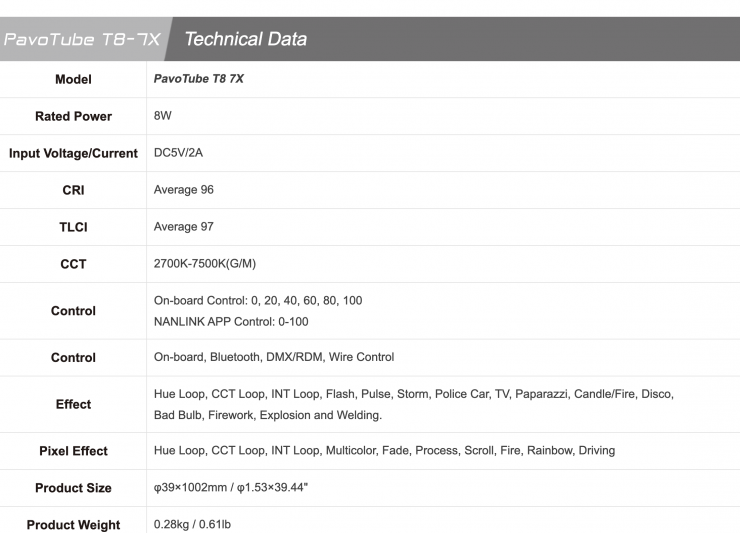 PavoTube T8-7X Technical Data

| Model | PavoTube T8 7X |
|---|---|
| Rated Power | 8W |
| Input Voltage/Current | DC5V/2A |
| CRI | Average 96 |
| TLCI | Average 97 |
| CCT | 2700K-7500K(G/M) |
| Control | On-board Control: 0, 20, 40, 60, 80, 100 NANLINK APP Control: 0-100 |
| Control | On-board, Bluetooth, DMX/RDM, Wire Control |
| Effect | Hue Loop, CCT Loop, INT Loop, Flash, Pulse, Storm, Police Car, TV, Paparazzi, Candle/Fire, Disco, Bad Bulb, Firework, Explosion and Welding. |
| Pixel Effect | Hue Loop, CCT Loop, INT Loop, Multicolor, Fade, Process, Scroll, Fire, Rainbow, Driving |
| Product Size | φ39×1002mm / φ1.53×39.44" |
| Product Weight | 0.28kg / 0.61lb |